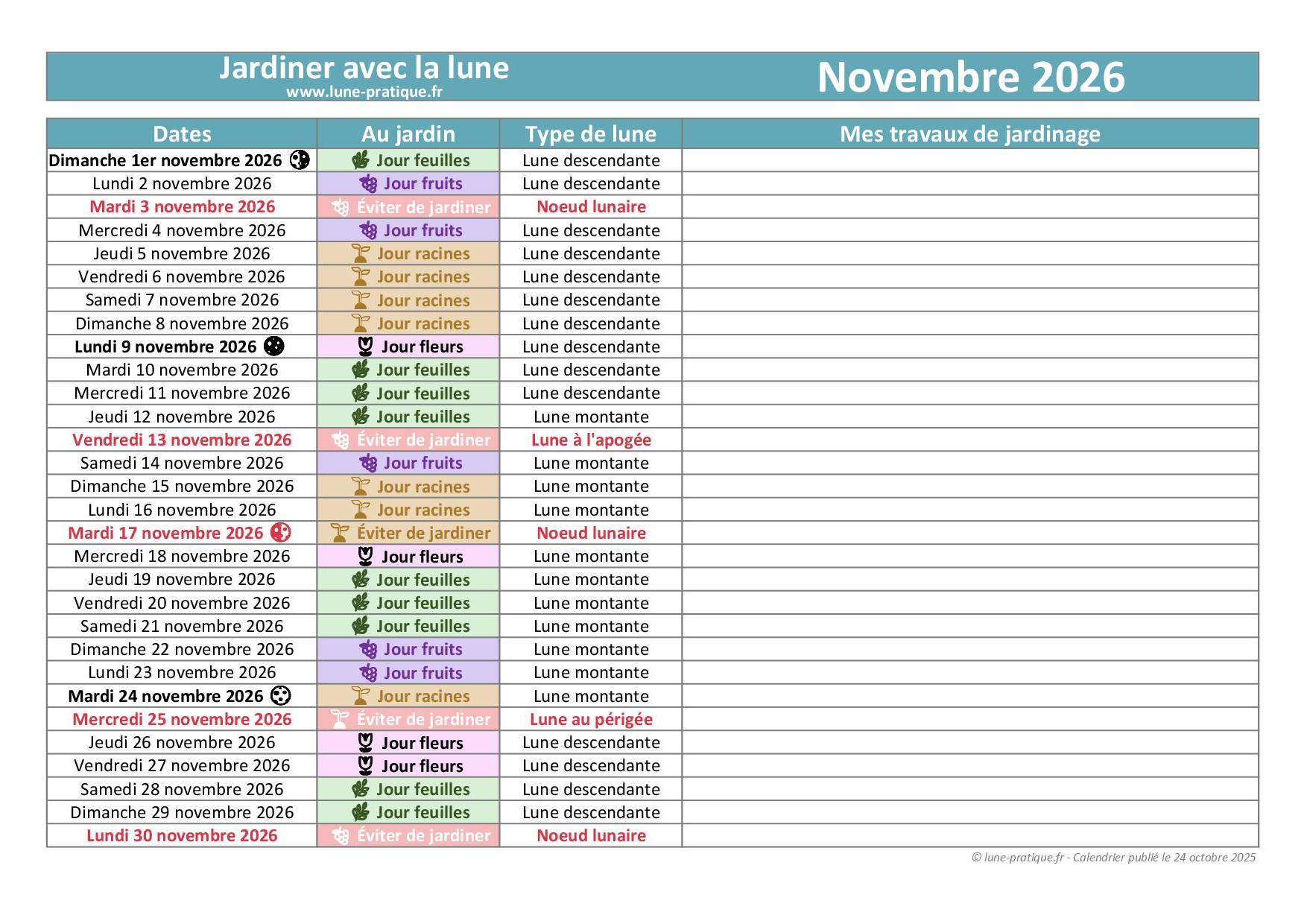 Jardiner avec la lune
www.lune-pratique.fr

Novembre 2026

| Dates | Au jardin | Type de lune | Mes travaux de jardinage |
|---|---|---|---|
| Dimanche 1er novembre 2026 | Jour feuilles | Lune descendante | |
| Lundi 2 novembre 2026 | Jour fruits | Lune descendante | |
| Mardi 3 novembre 2026 | Éviter de jardiner | Noeud lunaire | |
| Mercredi 4 novembre 2026 | Jour fruits | Lune descendante | |
| Jeudi 5 novembre 2026 | Jour racines | Lune descendante | |
| Vendredi 6 novembre 2026 | Jour racines | Lune descendante | |
| Samedi 7 novembre 2026 | Jour racines | Lune descendante | |
| Dimanche 8 novembre 2026 | Jour racines | Lune descendante | |
| Lundi 9 novembre 2026 | Jour fleurs | Lune descendante | |
| Mardi 10 novembre 2026 | Jour feuilles | Lune descendante | |
| Mercredi 11 novembre 2026 | Jour feuilles | Lune descendante | |
| Jeudi 12 novembre 2026 | Jour feuilles | Lune montante | |
| Vendredi 13 novembre 2026 | Éviter de jardiner | Lune à l'apogée | |
| Samedi 14 novembre 2026 | Jour fruits | Lune montante | |
| Dimanche 15 novembre 2026 | Jour racines | Lune montante | |
| Lundi 16 novembre 2026 | Jour racines | Lune montante | |
| Mardi 17 novembre 2026 | Éviter de jardiner | Noeud lunaire | |
| Mercredi 18 novembre 2026 | Jour fleurs | Lune montante | |
| Jeudi 19 novembre 2026 | Jour feuilles | Lune montante | |
| Vendredi 20 novembre 2026 | Jour feuilles | Lune montante | |
| Samedi 21 novembre 2026 | Jour feuilles | Lune montante | |
| Dimanche 22 novembre 2026 | Jour fruits | Lune montante | |
| Lundi 23 novembre 2026 | Jour fruits | Lune montante | |
| Mardi 24 novembre 2026 | Jour racines | Lune montante | |
| Mercredi 25 novembre 2026 | Éviter de jardiner | Lune au périgée | |
| Jeudi 26 novembre 2026 | Jour fleurs | Lune descendante | |
| Vendredi 27 novembre 2026 | Jour fleurs | Lune descendante | |
| Samedi 28 novembre 2026 | Jour feuilles | Lune descendante | |
| Dimanche 29 novembre 2026 | Jour feuilles | Lune descendante | |
| Lundi 30 novembre 2026 | Éviter de jardiner | Noeud lunaire | |

© lune-pratique.fr - Calendrier publié le 24 octobre 2025